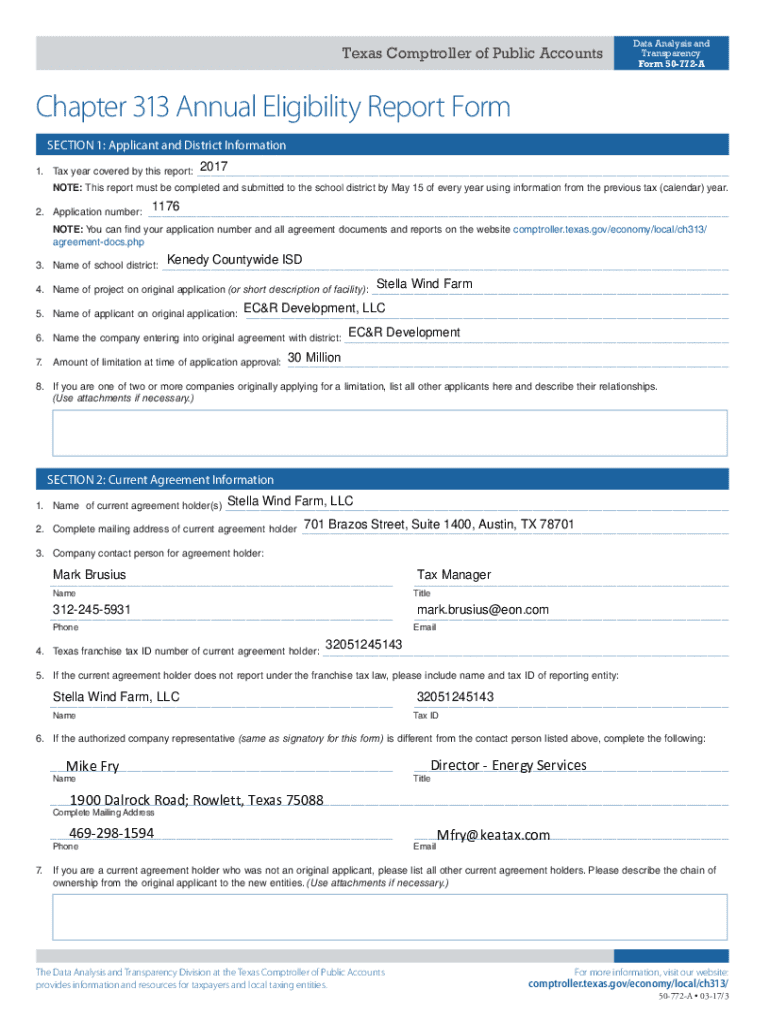 Texas Comptroller of Public Accounts

Data Analysis and Transparency
Form 50-772-A

Chapter 313 Annual Eligibility Report Form

SECTION 1: Applicant and District Information

1. Tax year covered by this report: 2017

NOTE: This report must be completed and submitted to the school district by May 15 of every year using information from the previous tax (calendar) year.

2. Application number: 1176

NOTE: You can find your application number and all agreement documents and reports on the website comptroller.texas.gov/economy/local/ch313/agreement-docs.php

3. Name of school district: Kenedy Countywide ISD

4. Name of project on original application (or short description of facility): Stella Wind Farm

5. Name of applicant on original application: EC&R Development, LLC

6. Name the company entering into original agreement with district: EC&R Development

7. Amount of limitation at time of application approval: 30 Million

8. If you are one of two or more companies originally applying for a limitation, list all other applicants here and describe their relationships. (Use attachments if necessary.)

SECTION 2: Current Agreement Information

1. Name of current agreement holder(s) Stella Wind Farm, LLC

2. Complete mailing address of current agreement holder 701 Brazos Street, Suite 1400, Austin, TX 78701

3. Company contact person for agreement holder:

Mark Brusius
Name

Tax Manager
Title

312-245-5931
Phone

mark.brusius@eon.com
Email

4. Texas franchise tax ID number of current agreement holder: 32051245143

5. If the current agreement holder does not report under the franchise tax law, please include name and tax ID of reporting entity:

Stella Wind Farm, LLC
Name

32051245143
Tax ID

6. If the authorized company representative (same as signatory for this form) is different from the contact person listed above, complete the following:

Mike Fry
Name

Director - Energy Services
Title

1900 Dalrock Road; Rowlett, Texas 75088
Complete Mailing Address

469-298-1594
Phone

Mfry@keatax.com
Email

7. If you are a current agreement holder who was not an original applicant, please list all other current agreement holders. Please describe the chain of ownership from the original applicant to the new entities. (Use attachments if necessary.)

The Data Analysis and Transparency Division at the Texas Comptroller of Public Accounts provides information and resources for taxpayers and local taxing entities.

For more information, visit our website:
comptroller.texas.gov/economy/local/ch313/

50-772-A • 03-17/3